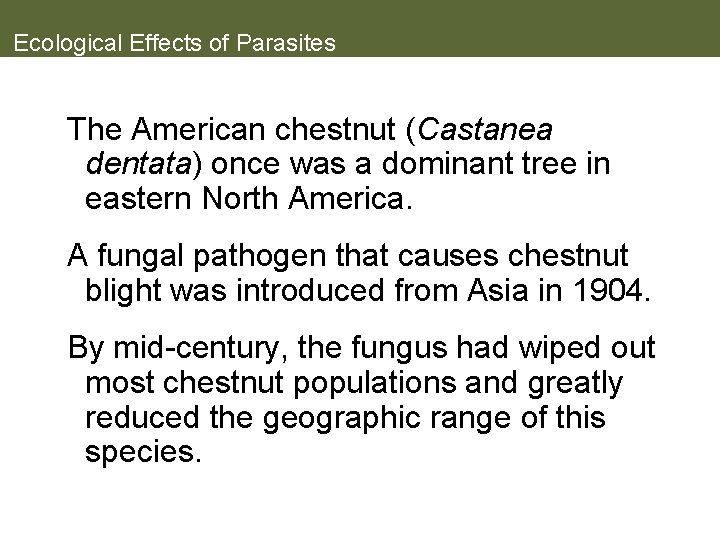 Ecological Effects of Parasites

The American chestnut (Castanea dentata) once was a dominant tree in eastern North America.

A fungal pathogen that causes chestnut blight was introduced from Asia in 1904.

By mid-century, the fungus had wiped out most chestnut populations and greatly reduced the geographic range of this species.